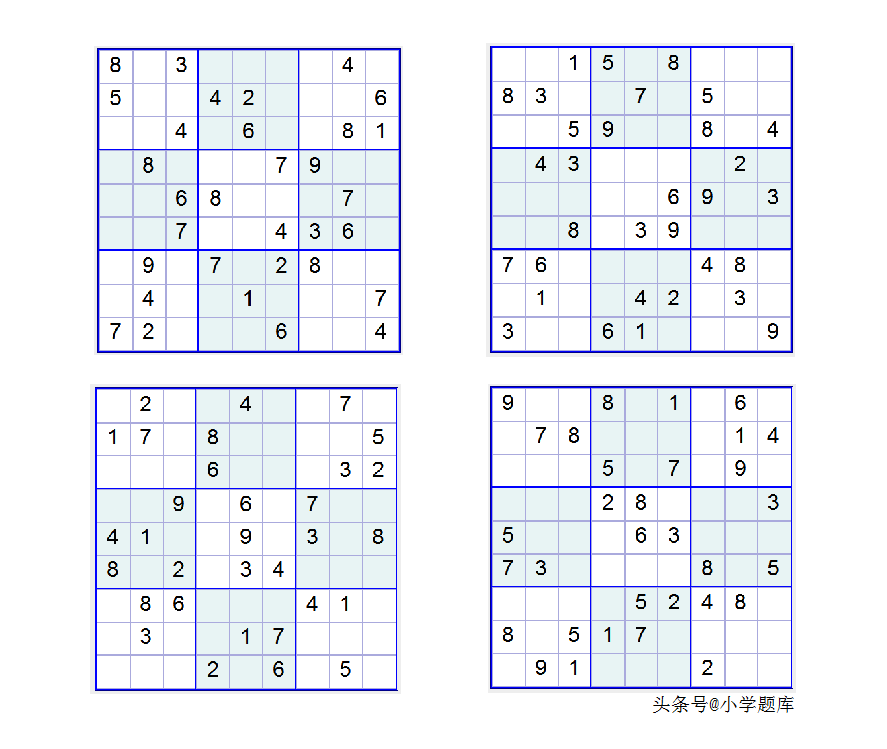 | | | | | | | | | |
|---|---|---|---|---|---|---|---|---|
| 8 | | 3 | | | | | 4 | |
| 5 | | | 4 | 2 | | | | 6 |
| | | 4 | | 6 | | | 8 | 1 |
| | 8 | | | | 7 | 9 | | |
| | | 6 | 8 | | | | 7 | |
| | | 7 | | | 4 | 3 | 6 | |
| | 9 | | 7 | | 2 | 8 | | |
| | 4 | | | 1 | | | | 7 |
| 7 | 2 | | | | 6 | | | 4 |

| | | | | | | | | |
|---|---|---|---|---|---|---|---|---|
| | | 1 | 5 | | 8 | | | |
| 8 | 3 | | | 7 | | 5 | | |
| | | 5 | 9 | | | 8 | | 4 |
| | 4 | 3 | | | | | 2 | |
| | | | | | 6 | 9 | | 3 |
| | | 8 | | 3 | 9 | | | |
| 7 | 6 | | | | | 4 | 8 | |
| | 1 | | | 4 | 2 | | 3 | |
| 3 | | | 6 | 1 | | | | 9 |

| | | | | | | | | |
|---|---|---|---|---|---|---|---|---|
| | 2 | | | 4 | | | 7 | |
| 1 | 7 | | 8 | | | | | 5 |
| | | | 6 | | | | 3 | 2 |
| | | 9 | | 6 | | 7 | | |
| 4 | 1 | | | 9 | | 3 | | 8 |
| 8 | | 2 | | 3 | 4 | | | |
| | 8 | 6 | | | | 4 | 1 | |
| | 3 | | | 1 | 7 | | | |
| | | | 2 | | 6 | | 5 | |

| | | | | | | | | |
|---|---|---|---|---|---|---|---|---|
| 9 | | | 8 | | 1 | | 6 | |
| | 7 | 8 | | | | | 1 | 4 |
| | | | 5 | | 7 | | 9 | |
| | | | 2 | 8 | | | | 3 |
| 5 | | | | 6 | 3 | | | |
| 7 | 3 | | | | | 8 | | 5 |
| | | | | 5 | 2 | 4 | 8 | |
| 8 | | 5 | 1 | 7 | | | | |
| | 9 | 1 | | | | 2 | | |

头条号@小学题库